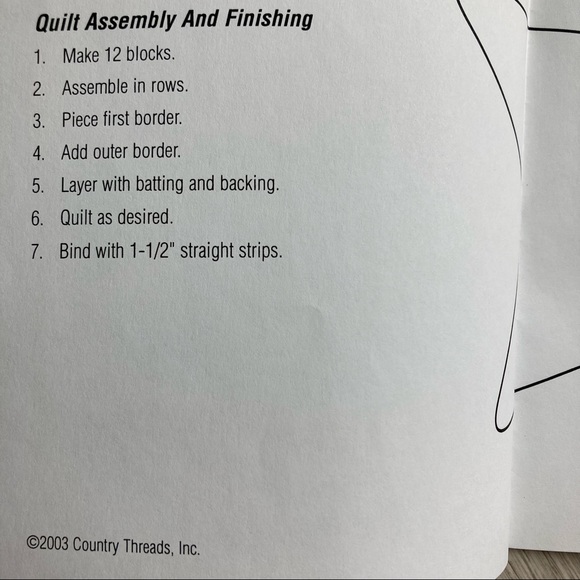 Quilt Assembly And Finishing

1. Make 12 blocks.
2. Assemble in rows.
3. Piece first border.
4. Add outer border.
5. Layer with batting and backing.
6. Quilt as desired.
7. Bind with 1-1/2" straight strips.

©2003 Country Threads, Inc.